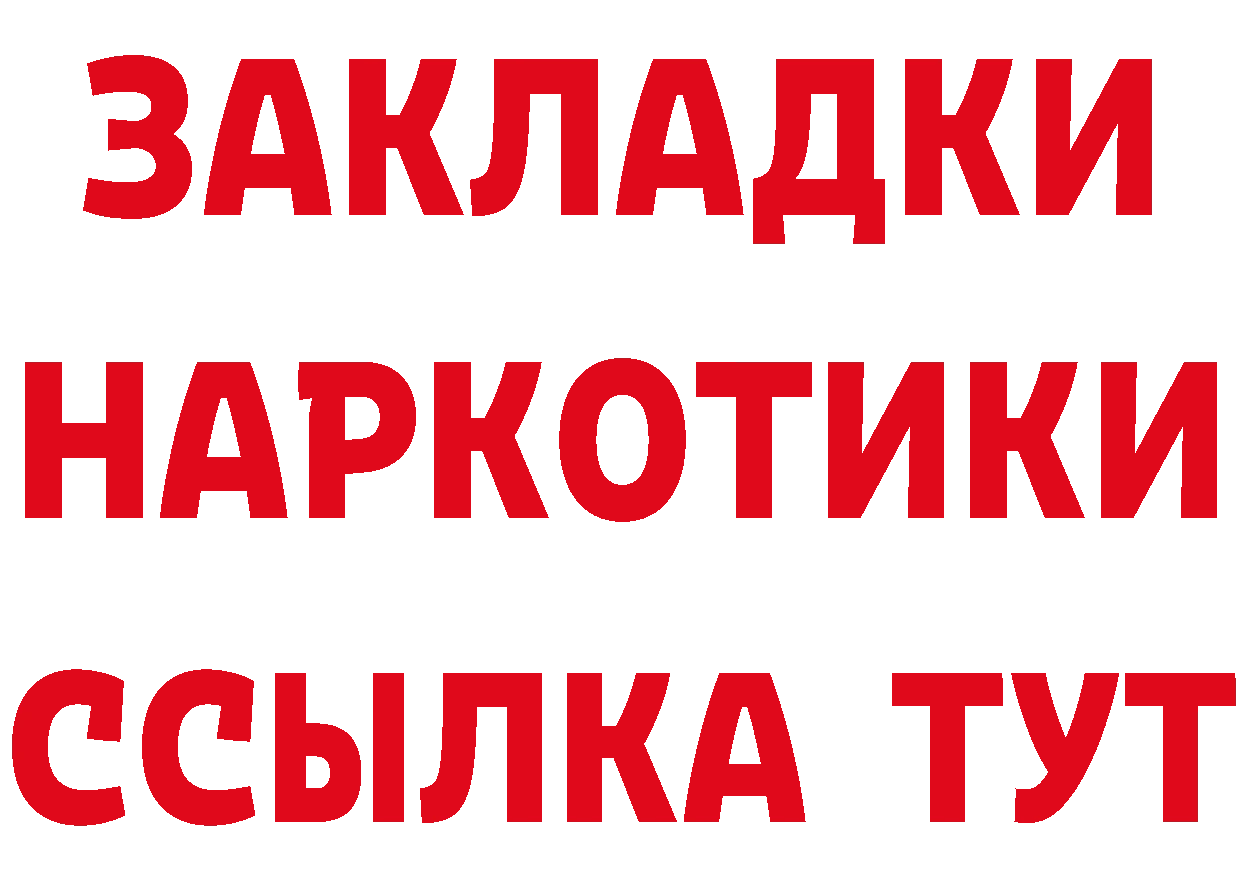 ЗАКЛАДКИ
НАРКОТИКИ
ССЫЛКА ТУТ